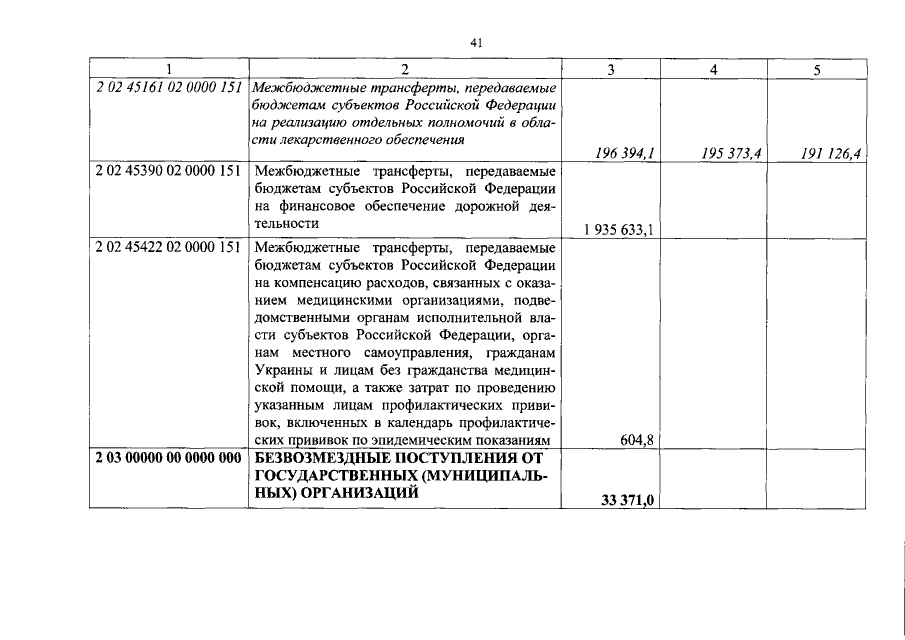 41

| 1 | 2 | 3 | 4 | 5 |
|---|---|---|---|---|
| 2 02 45161 02 0000 151 | Межбюджетные трансферты, передаваемые бюджетам субъектов Российской Федерации на реализацию отдельных полномочий в области лекарственного обеспечения | 196 394,1 | 195 373,4 | 191 126,4 |
| 2 02 45390 02 0000 151 | Межбюджетные трансферты, передаваемые бюджетам субъектов Российской Федерации на финансовое обеспечение дорожной деятельности | 1 935 633,1 | | |
| 2 02 45422 02 0000 151 | Межбюджетные трансферты, передаваемые бюджетам субъектов Российской Федерации на компенсацию расходов, связанных с оказанием медицинскими организациями, подведомственными органам исполнительной власти субъектов Российской Федерации, органам местного самоуправления, гражданам Украины и лицам без гражданства медицинской помощи, а также затрат по проведению указанным лицам профилактических прививок, включенных в календарь профилактических прививок по эпидемическим показаниям | 604,8 | | |
| 2 03 00000 00 0000 000 | БЕЗВОЗМЕЗДНЫЕ ПОСТУПЛЕНИЯ ОТ ГОСУДАРСТВЕННЫХ (МУНИЦИПАЛЬНЫХ) ОРГАНИЗАЦИЙ | 33 371,0 | | |